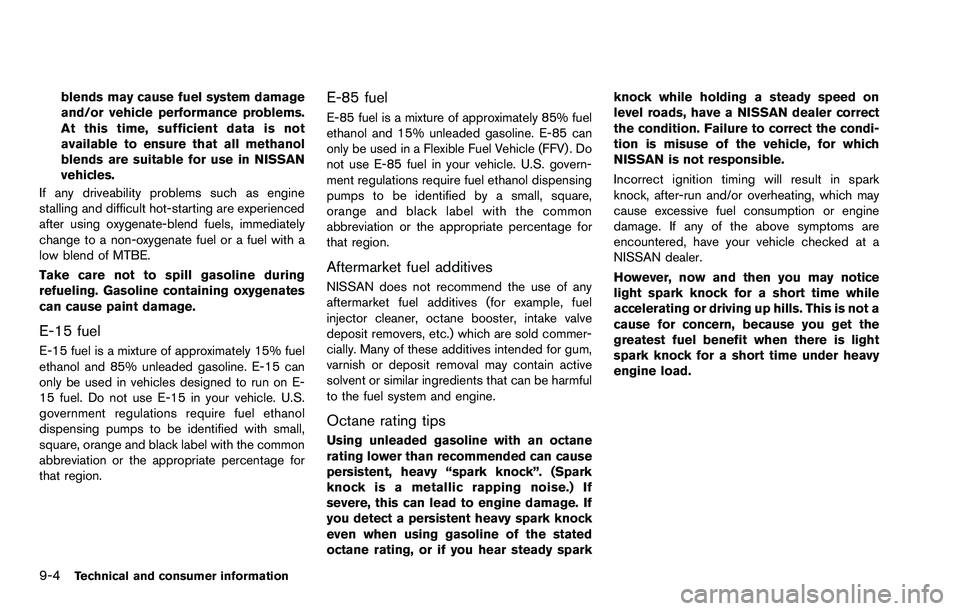 blends may cause fuel system damage and/or vehicle performance problems. At this time, sufficient data is not available to ensure that all methanol blends are suitable for use in NISSAN vehicles.

If any driveability problems such as engine stalling and difficult hot-starting are experienced after using oxygenate-blend fuels, immediately change to a non-oxygenate fuel or a fuel with a low blend of MTBE.

Take care not to spill gasoline during refueling. Gasoline containing oxygenates can cause paint damage.

E-15 fuel

E-15 fuel is a mixture of approximately 15% fuel ethanol and 85% unleaded gasoline. E-15 can only be used in vehicles designed to run on E-15 fuel. Do not use E-15 in your vehicle. U.S. government regulations require fuel ethanol dispensing pumps to be identified with small, square, orange and black label with the common abbreviation or the appropriate percentage for that region.

E-85 fuel

E-85 fuel is a mixture of approximately 85% fuel ethanol and 15% unleaded gasoline. E-85 can only be used in a Flexible Fuel Vehicle (FFV). Do not use E-85 fuel in your vehicle. U.S. government regulations require fuel ethanol dispensing pumps to be identified by a small, square, orange and black label with the common abbreviation or the appropriate percentage for that region.

Aftermarket fuel additives

NISSAN does not recommend the use of any aftermarket fuel additives (for example, fuel injector cleaner, octane booster, intake valve deposit removers, etc.) which are sold commercially. Many of these additives intended for gum, varnish or deposit removal may contain active solvent or similar ingredients that can be harmful to the fuel system and engine.

Octane rating tips

Using unleaded gasoline with an octane rating lower than recommended can cause persistent, heavy “spark knock”. (Spark knock is a metallic rapping noise.) If severe, this can lead to engine damage. If you detect a persistent heavy spark knock even when using gasoline of the stated octane rating, or if you hear steady spark knock while holding a steady speed on level roads, have a NISSAN dealer correct the condition. Failure to correct the condition is misuse of the vehicle, for which NISSAN is not responsible.

Incorrect ignition timing will result in spark knock, after-run and/or overheating, which may cause excessive fuel consumption or engine damage. If any of the above symptoms are encountered, have your vehicle checked at a NISSAN dealer.

However, now and then you may notice light spark knock for a short time while accelerating or driving up hills. This is not a cause for concern, because you get the greatest fuel benefit when there is light spark knock for a short time under heavy engine load.

9-4 Technical and consumer information

carmanualsonline.info